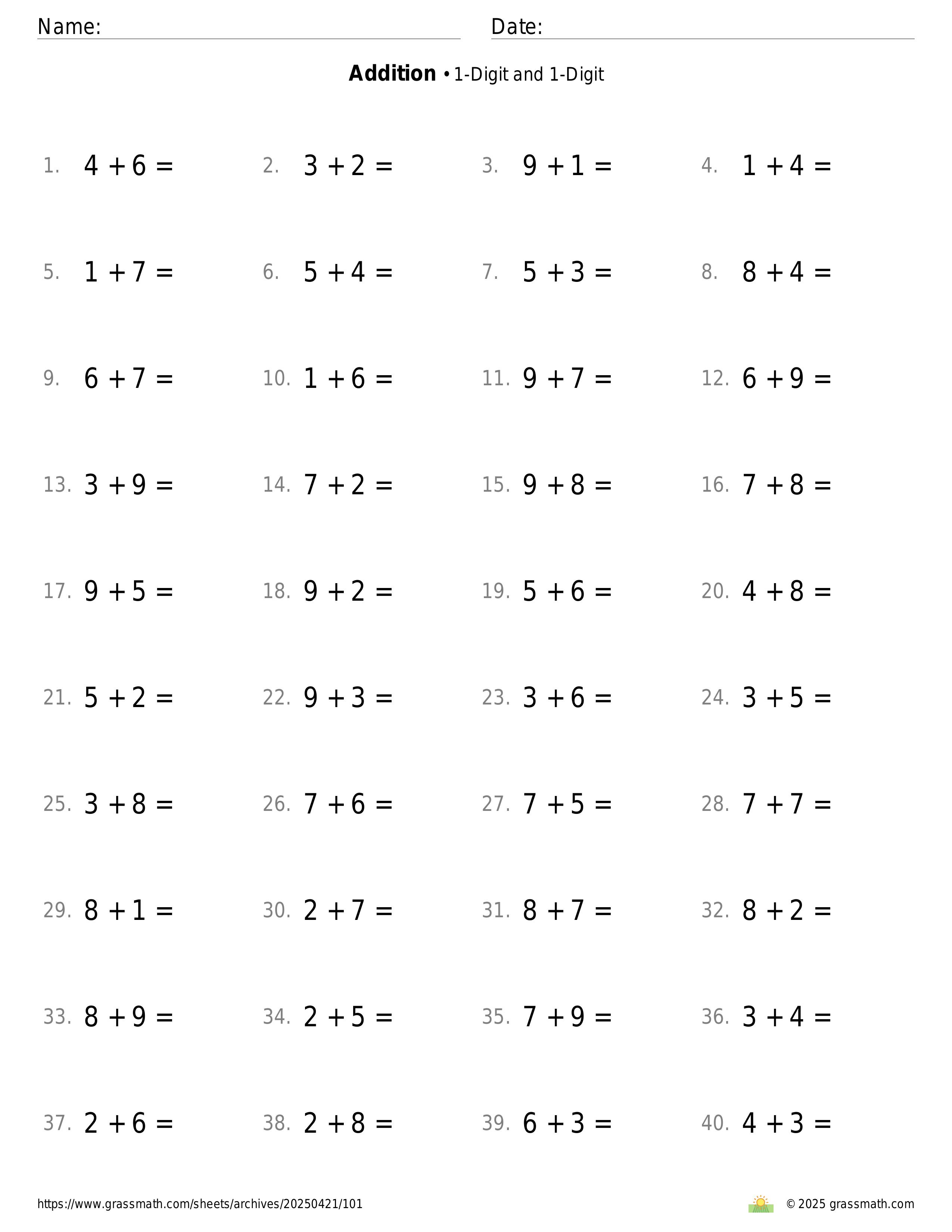 Name: Date:

**Addition** • 1-Digit and 1-Digit

1. $4 + 6 =$
2. $3 + 2 =$
3. $9 + 1 =$
4. $1 + 4 =$

5. $1 + 7 =$
6. $5 + 4 =$
7. $5 + 3 =$
8. $8 + 4 =$

9. $6 + 7 =$
10. $1 + 6 =$
11. $9 + 7 =$
12. $6 + 9 =$

13. $3 + 9 =$
14. $7 + 2 =$
15. $9 + 8 =$
16. $7 + 8 =$

17. $9 + 5 =$
18. $9 + 2 =$
19. $5 + 6 =$
20. $4 + 8 =$

21. $5 + 2 =$
22. $9 + 3 =$
23. $3 + 6 =$
24. $3 + 5 =$

25. $3 + 8 =$
26. $7 + 6 =$
27. $7 + 5 =$
28. $7 + 7 =$

29. $8 + 1 =$
30. $2 + 7 =$
31. $8 + 7 =$
32. $8 + 2 =$

33. $8 + 9 =$
34. $2 + 5 =$
35. $7 + 9 =$
36. $3 + 4 =$

37. $2 + 6 =$
38. $2 + 8 =$
39. $6 + 3 =$
40. $4 + 3 =$

https://www.grassmath.com/sheets/archives/20250421/101

© 2025 grassmath.com